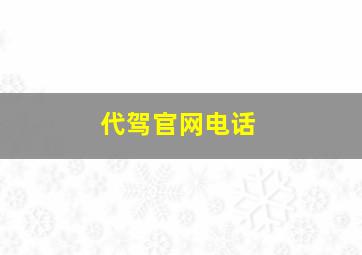 代驾官网电话